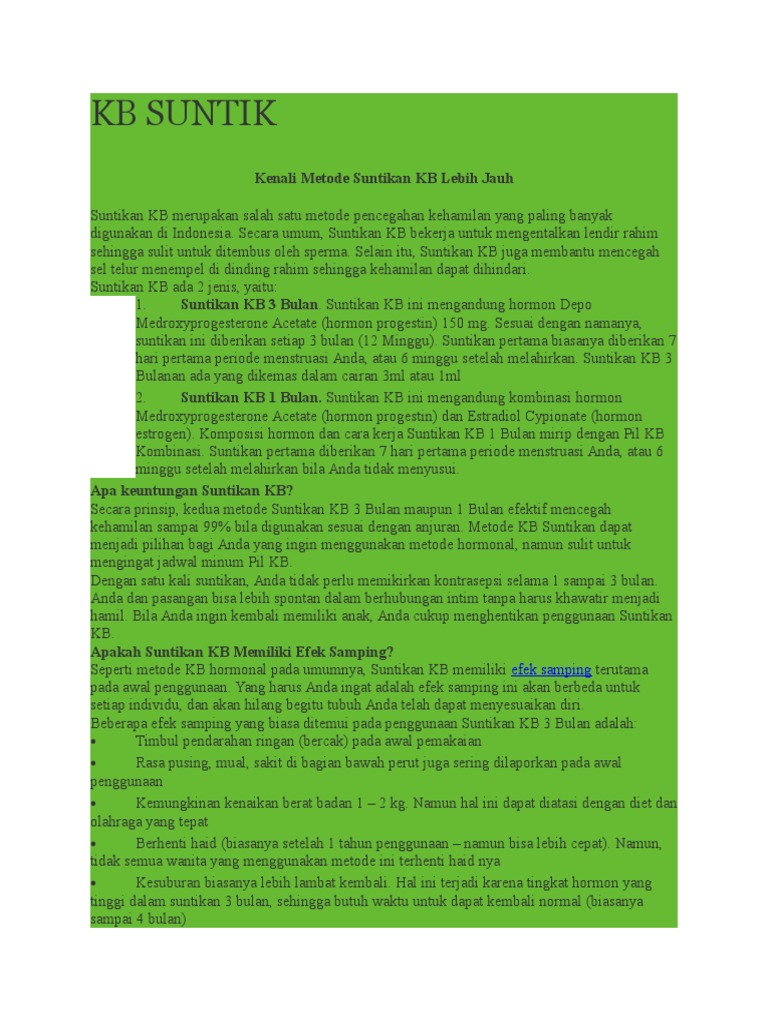 KB SUNTIK

Kenali Metode Suntikan KB Lebih Jauh

Suntikan KB merupakan salah satu metode pencegahan kehamilan yang paling banyak digunakan di Indonesia. Secara umum, Suntikan KB bekerja untuk mengentalkan lendir rahim sehingga sulit untuk ditembus oleh sperma. Selain itu, Suntikan KB juga membantu mencegah sel telur menempel di dinding rahim sehingga kehamilan dapat dihindari.
Suntikan KB ada 2 jenis, yaitu:

1. Suntikan KB 3 Bulan. Suntikan KB ini mengandung hormon Depo Medroxyprogesterone Acetate (hormon progestin) 150 mg. Sesuai dengan namanya, suntikan ini diberikan setiap 3 bulan (12 Minggu). Suntikan pertama biasanya diberikan 7 hari pertama periode menstruasi Anda, atau 6 minggu setelah melahirkan. Suntikan KB 3 Bulanan ada yang dikemas dalam cairan 3ml atau 1ml

2. Suntikan KB 1 Bulan. Suntikan KB ini mengandung kombinasi hormon Medroxyprogesterone Acetate (hormon progestin) dan Estradiol Cypionate (hormon estrogen). Komposisi hormon dan cara kerja Suntikan KB 1 Bulan mirip dengan Pil KB Kombinasi. Suntikan pertama diberikan 7 hari pertama periode menstruasi Anda, atau 6 minggu setelah melahirkan bila Anda tidak menyusui.

Apa keuntungan Suntikan KB?
Secara prinsip, kedua metode Suntikan KB 3 Bulan maupun 1 Bulan efektif mencegah kehamilan sampai 99% bila digunakan sesuai dengan anjuran. Metode KB Suntikan dapat menjadi pilihan bagi Anda yang ingin menggunakan metode hormonal, namun sulit untuk mengingat jadwal minum Pil KB.
Dengan satu kali suntikan, Anda tidak perlu memikirkan kontrasepsi selama 1 sampai 3 bulan. Anda dan pasangan bisa lebih spontan dalam berhubungan intim tanpa harus khawatir menjadi hamil. Bila Anda ingin kembali memiliki anak, Anda cukup menghentikan penggunaan Suntikan KB.

Apakah Suntikan KB Memiliki Efek Samping?
Seperti metode KB hormonal pada umumnya, Suntikan KB memiliki efek samping terutama pada awal penggunaan. Yang harus Anda ingat adalah efek samping ini akan berbeda untuk setiap individu, dan akan hilang begitu tubuh Anda telah dapat menyesuaikan diri.
Beberapa efek samping yang biasa ditemui pada penggunaan Suntikan KB 3 Bulan adalah:
• Timbul pendarahan ringan (bercak) pada awal pemakaian
• Rasa pusing, mual, sakit di bagian bawah perut juga sering dilaporkan pada awal penggunaan
• Kemungkinan kenaikan berat badan 1 – 2 kg. Namun hal ini dapat diatasi dengan diet dan olahraga yang tepat
• Berhenti haid (biasanya setelah 1 tahun penggunaan – namun bisa lebih cepat). Namun, tidak semua wanita yang menggunakan metode ini terhenti haid nya
• Kesuburan biasanya lebih lambat kembali. Hal ini terjadi karena tingkat hormon yang tinggi dalam suntikan 3 bulan, sehingga butuh waktu untuk dapat kembali normal (biasanya sampai 4 bulan)